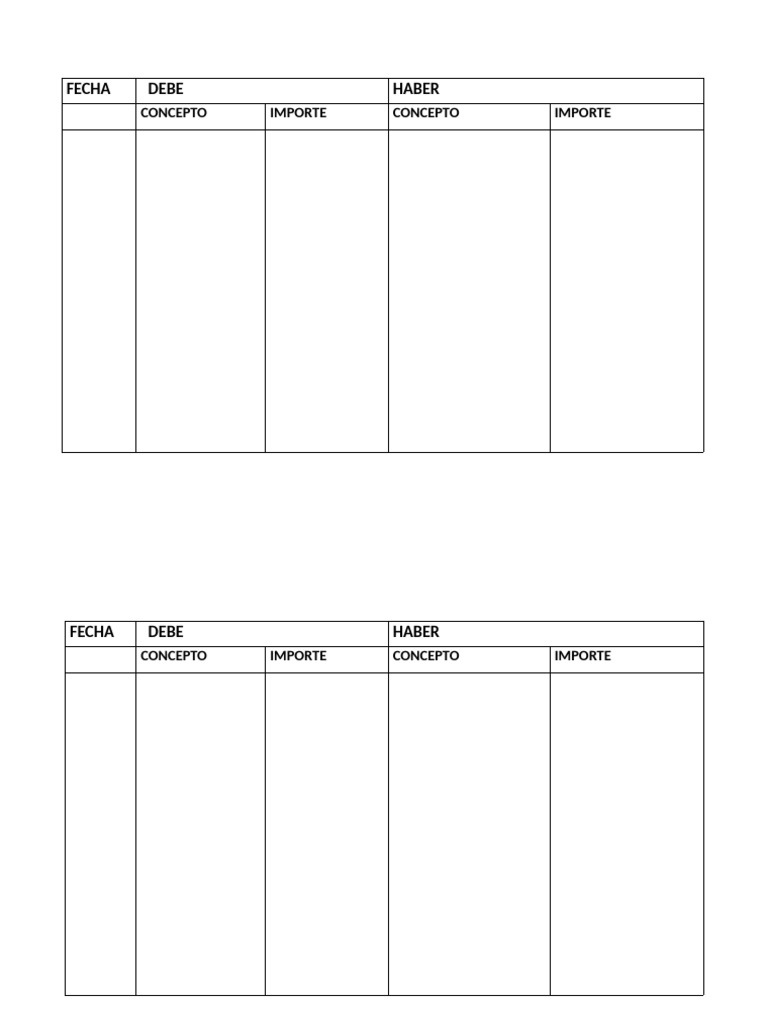 | FECHA | DEBE | | HABER | |
|---|---|---|---|---|
| | CONCEPTO | IMPORTE | CONCEPTO | IMPORTE |
| | | | | |

| FECHA | DEBE | | HABER | |
|---|---|---|---|---|
| | CONCEPTO | IMPORTE | CONCEPTO | IMPORTE |
| | | | | |